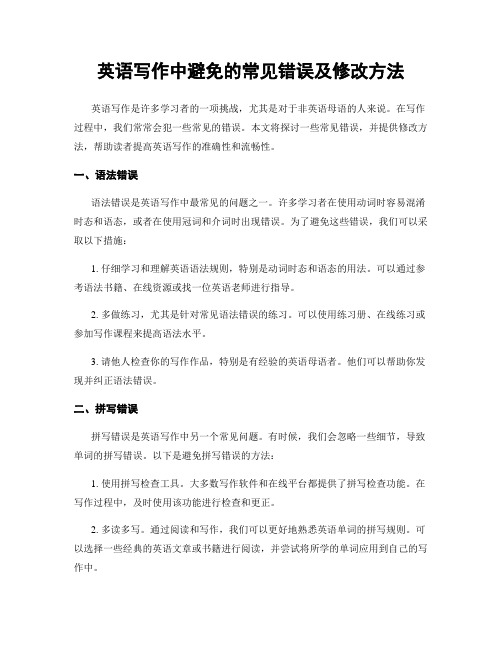 英语写作中避免的常见错误及修改方法

英语写作是许多学习者的一项挑战，尤其是对于非英语母语的人来说。在写作过程中，我们常常会犯一些常见的错误。本文将探讨一些常见错误，并提供修改方法，帮助读者提高英语写作的准确性和流畅性。

一、语法错误

语法错误是英语写作中最常见的问题之一。许多学习者在使用动词时容易混淆时态和语态，或者在使用冠词和介词时出现错误。为了避免这些错误，我们可以采取以下措施：

1. 仔细学习和理解英语语法规则，特别是动词时态和语态的用法。可以通过参考语法书籍、在线资源或找一位英语老师进行指导。

2. 多做练习，尤其是针对常见语法错误的练习。可以使用练习册、在线练习或参加写作课程来提高语法水平。

3. 请他人检查你的写作作品，特别是有经验的英语母语者。他们可以帮助你发现并纠正语法错误。

二、拼写错误

拼写错误是英语写作中另一个常见问题。有时候，我们会忽略一些细节，导致单词的拼写错误。以下是避免拼写错误的方法：

1. 使用拼写检查工具。大多数写作软件和在线平台都提供了拼写检查功能。在写作过程中，及时使用该功能进行检查和更正。

2. 多读多写。通过阅读和写作，我们可以更好地熟悉英语单词的拼写规则。可以选择一些经典的英语文章或书籍进行阅读，并尝试将所学的单词应用到自己的写作中。